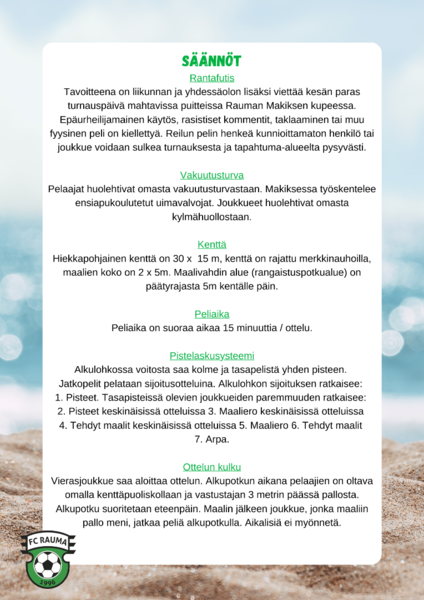 SÄÄNNÖT

Rantafutis
Tavoitteena on liikunnan ja yhdessäolon lisäksi viettää kesän paras turnauspäivä mahtavissa puitteissa Rauman Makiksen kupeessa. Epäurheilijamainen käytös, rasistiset kommentit, taklaaminen tai muu fyysinen peli on kiellettyä. Reilun pelin henkeä kunnioittamaton henkilö tai joukkue voidaan sulkea turnauksesta ja tapahtuma-alueelta pysyvästi.

Vakuutusturva
Pelaajat huolehtivat omasta vakuutusturvastaan. Makiksessa työskentelee ensiapukoulutetut uimavalvojat. Joukkueet huolehtivat omasta kylmähuollostaan.

Kenttä
Hiekkapohjainen kenttä on 30 x 15 m, kenttä on rajattu merkkinauhoilla, maalien koko on 2 x 5m. Maalivahdin alue (rangaistuspotkualue) on päätyrajasta 5m kentälle päin.

Peliaika
Peliaika on suoraa aikaa 15 minuuttia / ottelu.

Pistelaskusysteemi
Alkulohkossa voitosta saa kolme ja tasapelistä yhden pisteen. Jatkopelit pelataan sijoitusotteluina. Alkulohkon sijoituksen ratkaisee: 1. Pisteet. Tasapisteissä olevien joukkueiden paremmuuden ratkaisee: 2. Pisteet keskinäisissä otteluissa 3. Maaliero keskinäisissä otteluissa 4. Tehdyt maalit keskinäisissä otteluissa 5. Maaliero 6. Tehdyt maalit 7. Arpa.

Ottelun kulku
Vierasjoukkue saa aloittaa ottelun. Alkupotkun aikana pelaajien on oltava omalla kenttäpuoliskollaan ja vastustajan 3 metrin päässä pallosta. Alkupotku suoritetaan eteenpäin. Maalin jälkeen joukkue, jonka maaliin pallo meni, jatkaa peliä alkupotkulla. Aikalisiä ei myönnetä.

FC RAUMA
1996